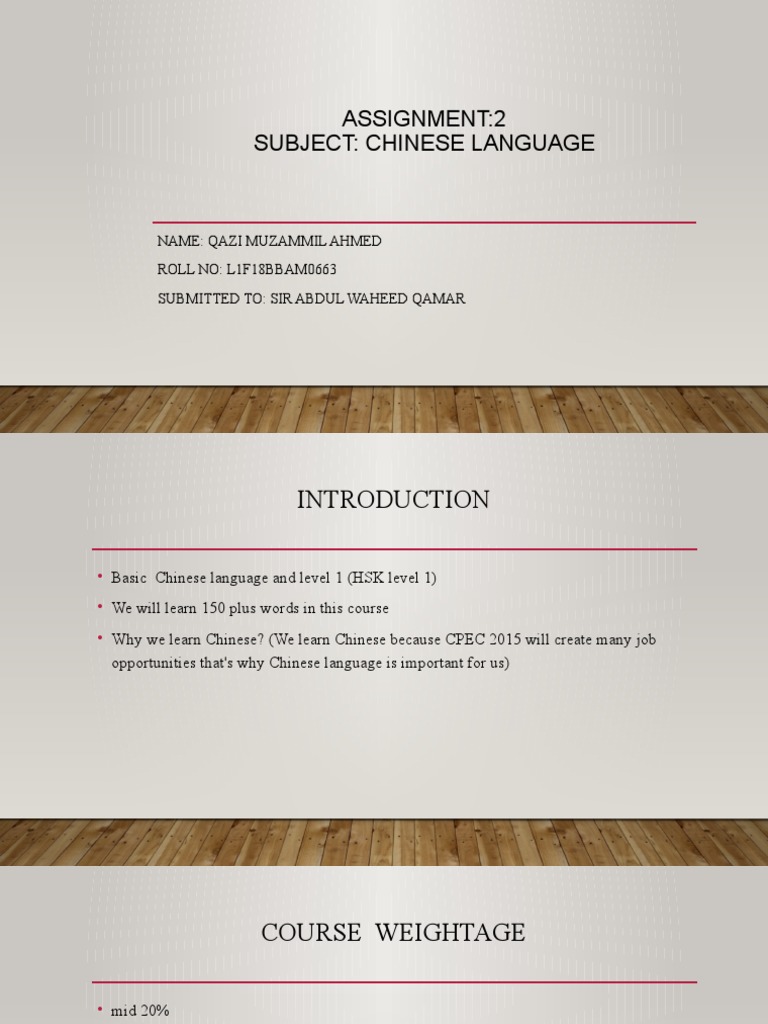 ASSIGNMENT:2
SUBJECT: CHINESE LANGUAGE

NAME: QAZI MUZAMMIL AHMED
ROLL NO: L1F18BBAM0663
SUBMITTED TO: SIR ABDUL WAHEED QAMAR

INTRODUCTION

• Basic Chinese language and level 1 (HSK level 1)
• We will learn 150 plus words in this course
• Why we learn Chinese? (We learn Chinese because CPEC 2015 will create many job opportunities that's why Chinese language is important for us)

COURSE WEIGHTAGE

• mid 20%